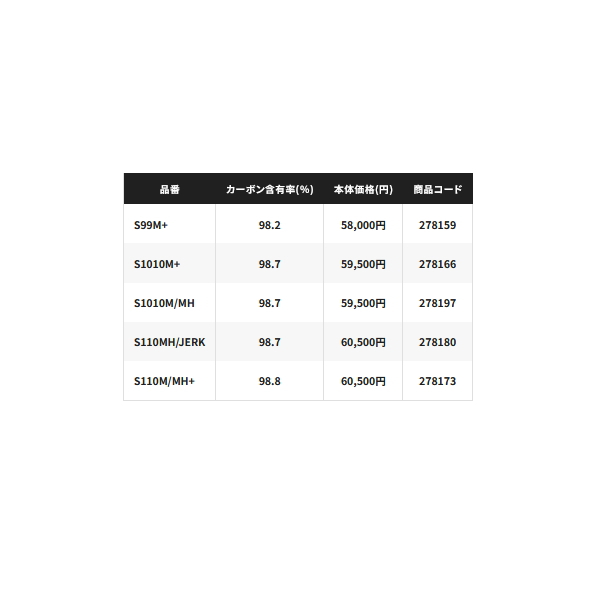 | 品番 | カーボン含有率(%) | 本体価格(円) | 商品コード |
|---|---|---|---|
| S99M+ | 98.2 | 58,000円 | 278159 |
| S1010M+ | 98.7 | 59,500円 | 278166 |
| S1010M/MH | 98.7 | 59,500円 | 278197 |
| S110MH/JERK | 98.7 | 60,500円 | 278180 |
| S110M/MH+ | 98.8 | 60,500円 | 278173 |